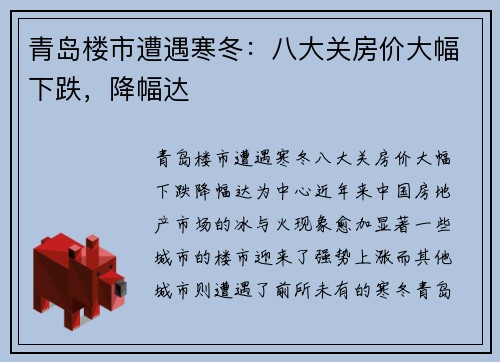 青岛楼市遭遇寒冬：八大关房价大幅下跌，降幅达

青岛楼市遭遇寒冬八大关房价大幅下跌降幅达为中心近年来中国房地产市场的冰与火现象愈加显著一些城市的楼市迎来了强势上涨而其他城市则遭遇了前所未有的寒冬青岛